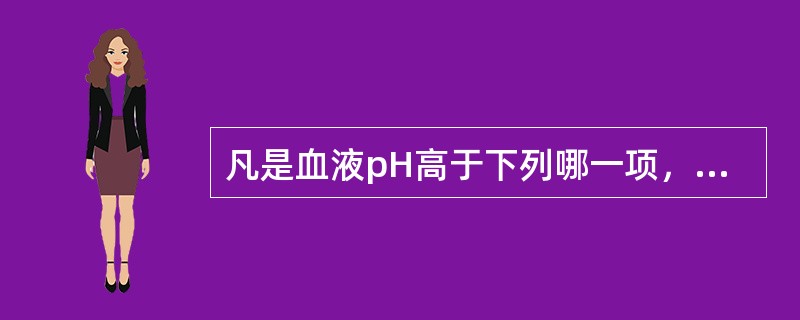 凡是血液pH高于下列哪一项，...